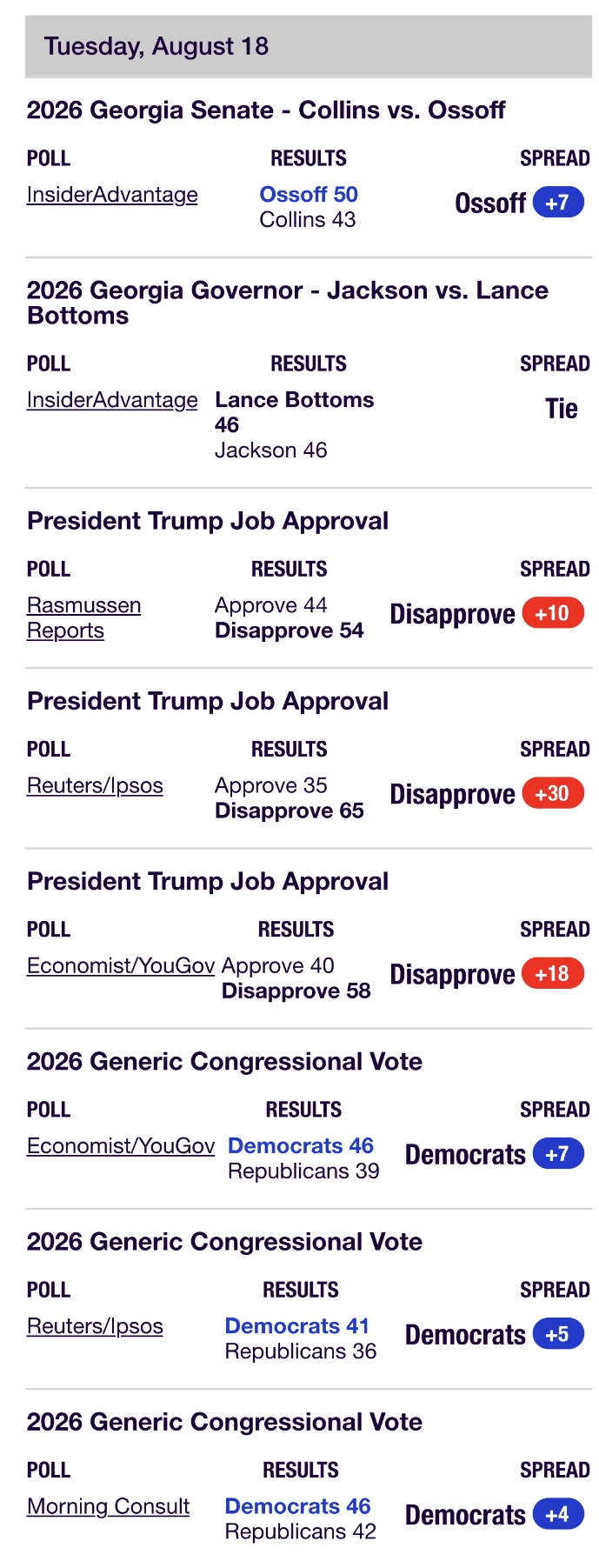 Tuesday, August 18

2026 Georgia Senate - Collins vs. Ossoff

| POLL | RESULTS | SPREAD |
|---|---|---|
| InsiderAdvantage | Ossoff 50 Collins 43 | Ossoff +7 |

2026 Georgia Governor - Jackson vs. Lance Bottoms

| POLL | RESULTS | SPREAD |
|---|---|---|
| InsiderAdvantage | Lance Bottoms 46 Jackson 46 | Tie |

President Trump Job Approval

| POLL | RESULTS | SPREAD |
|---|---|---|
| Rasmussen Reports | Approve 44 Disapprove 54 | Disapprove +10 |

President Trump Job Approval

| POLL | RESULTS | SPREAD |
|---|---|---|
| Reuters/Ipsos | Approve 35 Disapprove 65 | Disapprove +30 |

President Trump Job Approval

| POLL | RESULTS | SPREAD |
|---|---|---|
| Economist/YouGov | Approve 40 Disapprove 58 | Disapprove +18 |

2026 Generic Congressional Vote

| POLL | RESULTS | SPREAD |
|---|---|---|
| Economist/YouGov | Democrats 46 Republicans 39 | Democrats +7 |

2026 Generic Congressional Vote

| POLL | RESULTS | SPREAD |
|---|---|---|
| Reuters/Ipsos | Democrats 41 Republicans 36 | Democrats +5 |

2026 Generic Congressional Vote

| POLL | RESULTS | SPREAD |
|---|---|---|
| Morning Consult | Democrats 46 Republicans 42 | Democrats +4 |